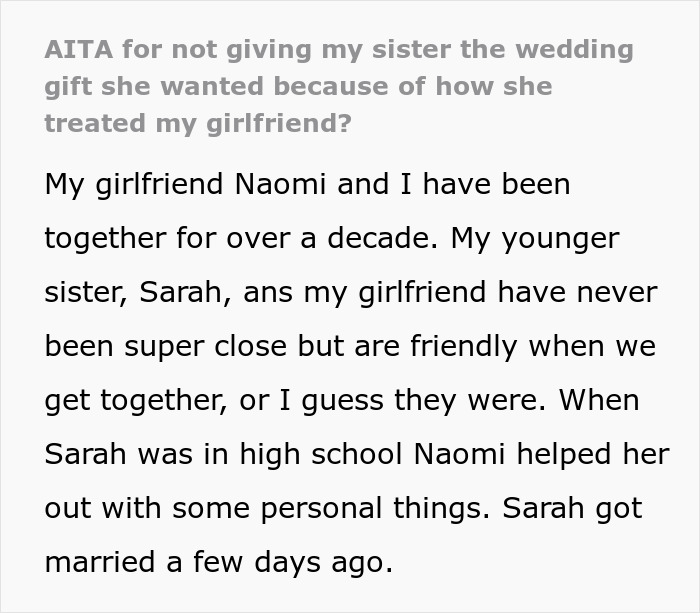 AITA for not giving my sister the wedding gift she wanted because of how she treated my girlfriend?

My girlfriend Naomi and I have been together for over a decade. My younger sister, Sarah, ans my girlfriend have never been super close but are friendly when we get together, or I guess they were. When Sarah was in high school Naomi helped her out with some personal things. Sarah got married a few days ago.